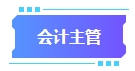 会计主管